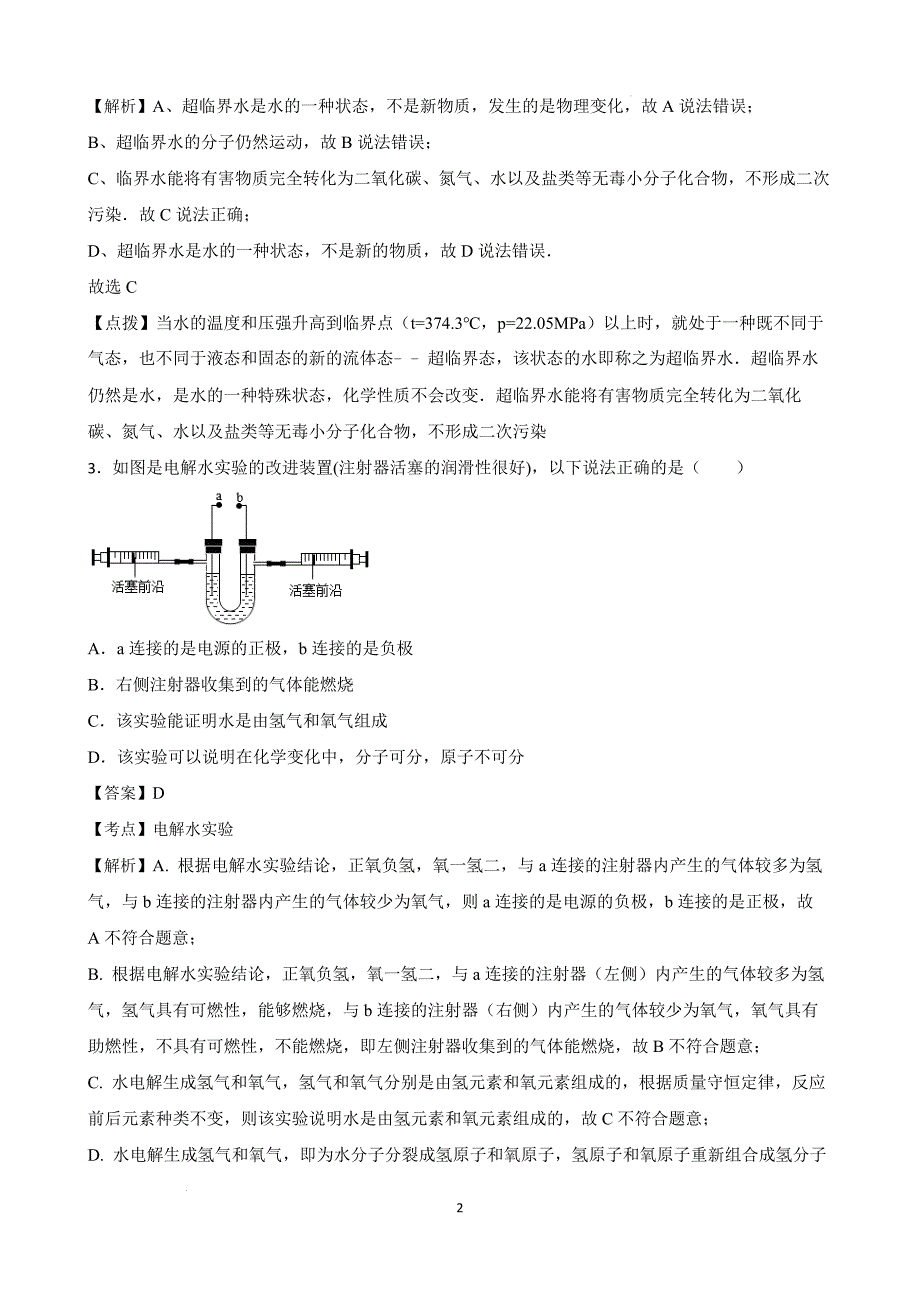 【解析】A、超临界水是水的一种状态，不是新物质，发生的是物理变化，故 A 说法错误；

B、超临界水的分子仍然运动，故 B 说法错误；

C、临界水能将有害物质完全转化为二氧化碳、氮气、水以及盐类等无毒小分子化合物，不形成二次污染．故 C 说法正确；

D、超临界水是水的一种状态，不是新的物质，故 D 说法错误．

故选 C

【点拨】当水的温度和压强升高到临界点（t=374.3°C，p=22.05MPa）以上时，就处于一种既不同于气态，也不同于液态和固态的新的流体态－－超临界态，该状态的水即称之为超临界水．超临界水仍然是水，是水的一种特殊状态，化学性质不会改变．超临界水能将有害物质完全转化为二氧化碳、氮气、水以及盐类等无毒小分子化合物，不形成二次污染

3．如图是电解水实验的改进装置(注射器活塞的润滑性很好)，以下说法正确的是（　　）

a　b

活塞前沿　　活塞前沿

A．a 连接的是电源的正极，b 连接的是负极

B．右侧注射器收集到的气体能燃烧

C．该实验能证明水是由氢气和氧气组成

D．该实验可以说明在化学变化中，分子可分，原子不可分

【答案】D

【考点】电解水实验

【解析】A. 根据电解水实验结论，正氧负氢，氧一氢二，与 a 连接的注射器内产生的气体较多为氢气，与 b 连接的注射器内产生的气体较少为氧气，则 a 连接的是电源的负极，b 连接的是正极，故 A 不符合题意；

B. 根据电解水实验结论，正氧负氢，氧一氢二，与 a 连接的注射器（左侧）内产生的气体较多为氢气，氢气具有可燃性，能够燃烧，与 b 连接的注射器（右侧）内产生的气体较少为氧气，氧气具有助燃性，不具有可燃性，不能燃烧，即左侧注射器收集到的气体能燃烧，故 B 不符合题意；

C. 水电解生成氢气和氧气，氢气和氧气分别是由氢元素和氧元素组成的，根据质量守恒定律，反应前后元素种类不变，则该实验说明水是由氢元素和氧元素组成的，故 C 不符合题意；

D. 水电解生成氢气和氧气，即为水分子分裂成氢原子和氧原子，氢原子和氧原子重新组合成氢分子

2